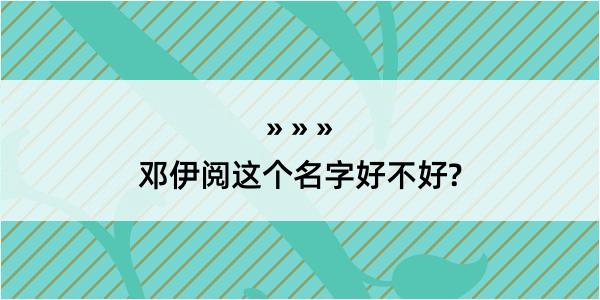 » » »
邓伊阅这个名字好不好?